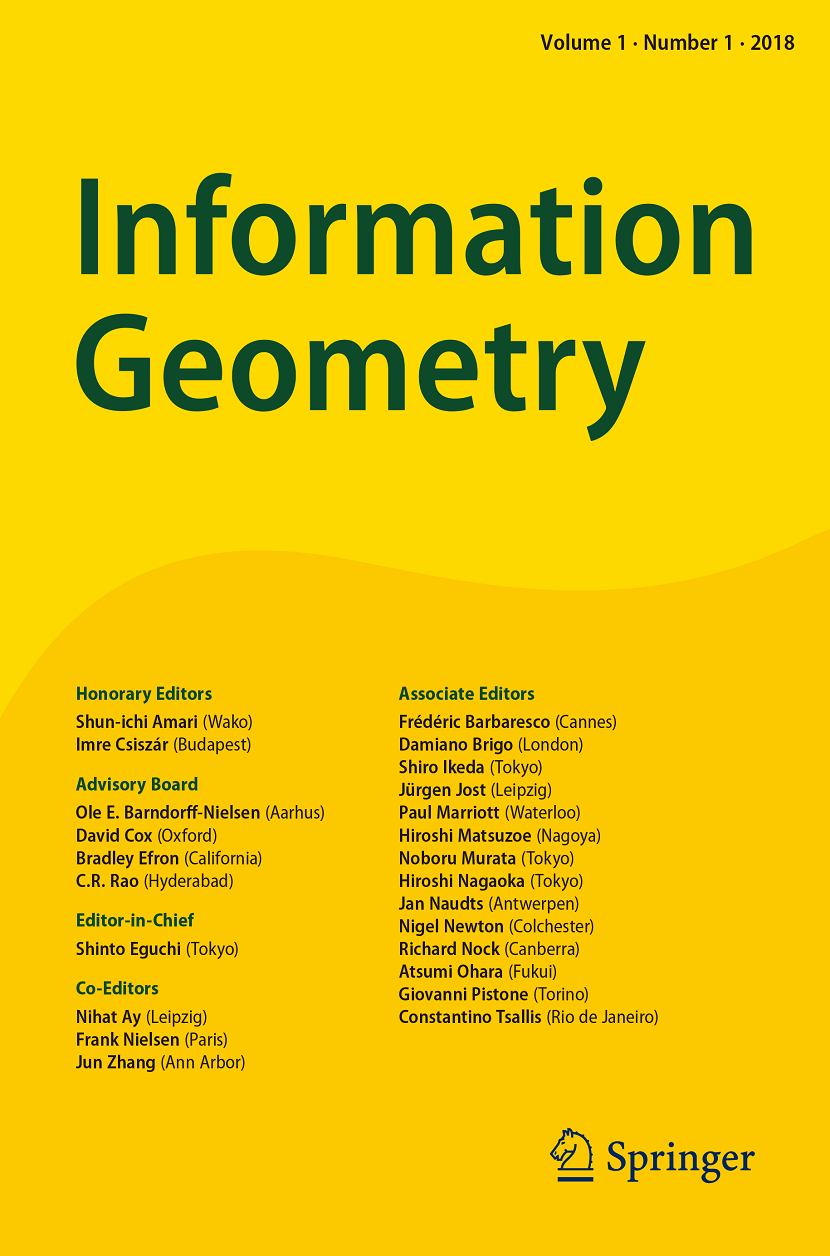 Volume 1 · Number 1 · 2018

Information Geometry

Honorary Editors
Shun-ichi Amari (Wako)
Imre Csiszár (Budapest)

Advisory Board
Ole E. Barndorff-Nielsen (Aarhus)
David Cox (Oxford)
Bradley Efron (California)
C.R. Rao (Hyderabad)

Editor-in-Chief
Shinto Eguchi (Tokyo)

Co-Editors
Nihat Ay (Leipzig)
Frank Nielsen (Paris)
Jun Zhang (Ann Arbor)

Associate Editors
Frédéric Barbaresco (Cannes)
Damiano Brigo (London)
Shiro Ikeda (Tokyo)
Jürgen Jost (Leipzig)
Paul Marriott (Waterloo)
Hiroshi Matsuzoe (Nagoya)
Noboru Murata (Tokyo)
Hiroshi Nagaoka (Tokyo)
Jan Naudts (Antwerpen)
Nigel Newton (Colchester)
Richard Nock (Canberra)
Atsumi Ohara (Fukui)
Giovanni Pistone (Torino)
Constantino Tsallis (Rio de Janeiro)

Springer